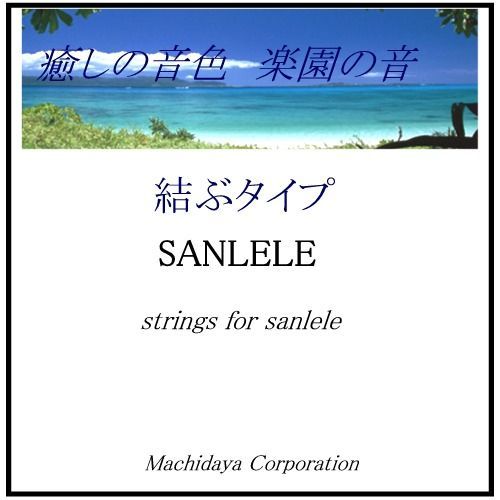 癒しの音色　楽園の音

結ぶタイプ

SANLELE

strings for sanlele

Machidaya Corporation